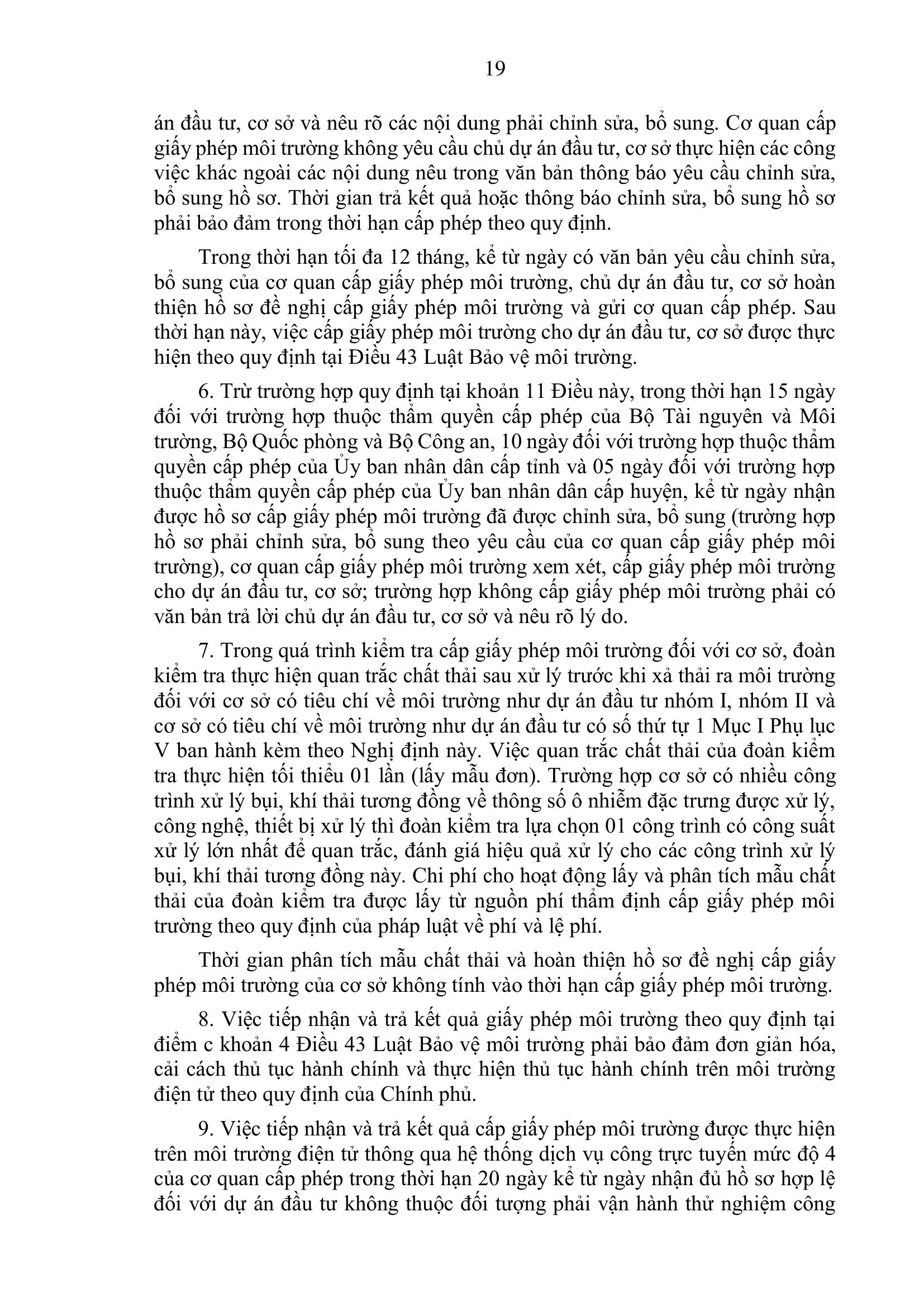 19

án đầu tư, cơ sở và nêu rõ các nội dung phải chỉnh sửa, bổ sung. Cơ quan cấp giấy phép môi trường không yêu cầu chủ dự án đầu tư, cơ sở thực hiện các công việc khác ngoài các nội dung nêu trong văn bản thông báo yêu cầu chỉnh sửa, bổ sung hồ sơ. Thời gian trả kết quả hoặc thông báo chỉnh sửa, bổ sung hồ sơ phải bảo đảm trong thời hạn cấp phép theo quy định.

Trong thời hạn tối đa 12 tháng, kể từ ngày có văn bản yêu cầu chỉnh sửa, bổ sung của cơ quan cấp giấy phép môi trường, chủ dự án đầu tư, cơ sở hoàn thiện hồ sơ đề nghị cấp giấy phép môi trường và gửi cơ quan cấp phép. Sau thời hạn này, việc cấp giấy phép môi trường cho dự án đầu tư, cơ sở được thực hiện theo quy định tại Điều 43 Luật Bảo vệ môi trường.

6. Trừ trường hợp quy định tại khoản 11 Điều này, trong thời hạn 15 ngày đối với trường hợp thuộc thẩm quyền cấp phép của Bộ Tài nguyên và Môi trường, Bộ Quốc phòng và Bộ Công an, 10 ngày đối với trường hợp thuộc thẩm quyền cấp phép của Ủy ban nhân dân cấp tỉnh và 05 ngày đối với trường hợp thuộc thẩm quyền cấp phép của Ủy ban nhân dân cấp huyện, kể từ ngày nhận được hồ sơ cấp giấy phép môi trường đã được chỉnh sửa, bổ sung (trường hợp hồ sơ phải chỉnh sửa, bổ sung theo yêu cầu của cơ quan cấp giấy phép môi trường), cơ quan cấp giấy phép môi trường xem xét, cấp giấy phép môi trường cho dự án đầu tư, cơ sở; trường hợp không cấp giấy phép môi trường phải có văn bản trả lời chủ dự án đầu tư, cơ sở và nêu rõ lý do.

7. Trong quá trình kiểm tra cấp giấy phép môi trường đối với cơ sở, đoàn kiểm tra thực hiện quan trắc chất thải sau xử lý trước khi xả thải ra môi trường đối với cơ sở có tiêu chí về môi trường như dự án đầu tư nhóm I, nhóm II và cơ sở có tiêu chí về môi trường như dự án đầu tư có số thứ tự 1 Mục I Phụ lục V ban hành kèm theo Nghị định này. Việc quan trắc chất thải của đoàn kiểm tra thực hiện tối thiểu 01 lần (lấy mẫu đơn). Trường hợp cơ sở có nhiều công trình xử lý bụi, khí thải tương đồng về thông số ô nhiễm đặc trưng được xử lý, công nghệ, thiết bị xử lý thì đoàn kiểm tra lựa chọn 01 công trình có công suất xử lý lớn nhất để quan trắc, đánh giá hiệu quả xử lý cho các công trình xử lý bụi, khí thải tương đồng này. Chi phí cho hoạt động lấy và phân tích mẫu chất thải của đoàn kiểm tra được lấy từ nguồn phí thẩm định cấp giấy phép môi trường theo quy định của pháp luật về phí và lệ phí.

Thời gian phân tích mẫu chất thải và hoàn thiện hồ sơ đề nghị cấp giấy phép môi trường của cơ sở không tính vào thời hạn cấp giấy phép môi trường.

8. Việc tiếp nhận và trả kết quả giấy phép môi trường theo quy định tại điểm c khoản 4 Điều 43 Luật Bảo vệ môi trường phải bảo đảm đơn giản hóa, cải cách thủ tục hành chính và thực hiện thủ tục hành chính trên môi trường điện tử theo quy định của Chính phủ.

9. Việc tiếp nhận và trả kết quả cấp giấy phép môi trường được thực hiện trên môi trường điện tử thông qua hệ thống dịch vụ công trực tuyến mức độ 4 của cơ quan cấp phép trong thời hạn 20 ngày kể từ ngày nhận đủ hồ sơ hợp lệ đối với dự án đầu tư không thuộc đối tượng phải vận hành thử nghiệm công